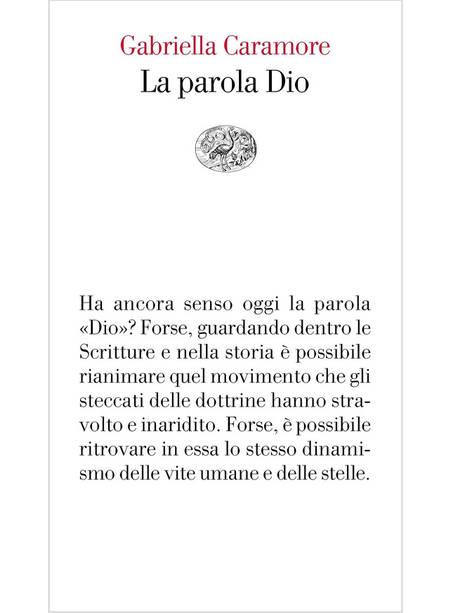 Gabriella Caramore

La parola Dio

Ha ancora senso oggi la parola «Dio»? Forse, guardando dentro le Scritture e nella storia è possibile rianimare quel movimento che gli steccati delle dottrine hanno stravolto e inaridito. Forse, è possibile ritrovare in essa lo stesso dinamismo delle vite umane e delle stelle.